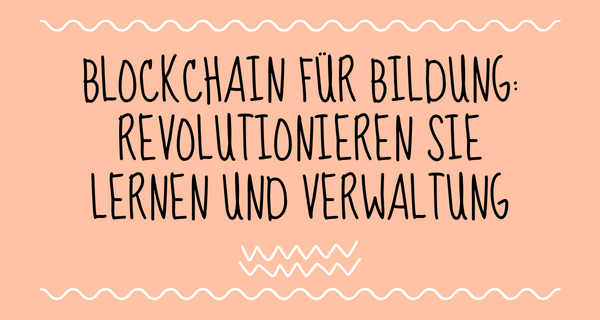 BLOCKCHAIN FÜR BILDUNG: REVOLUTIONIEREN SIE LERNEN UND VERWALTUNG